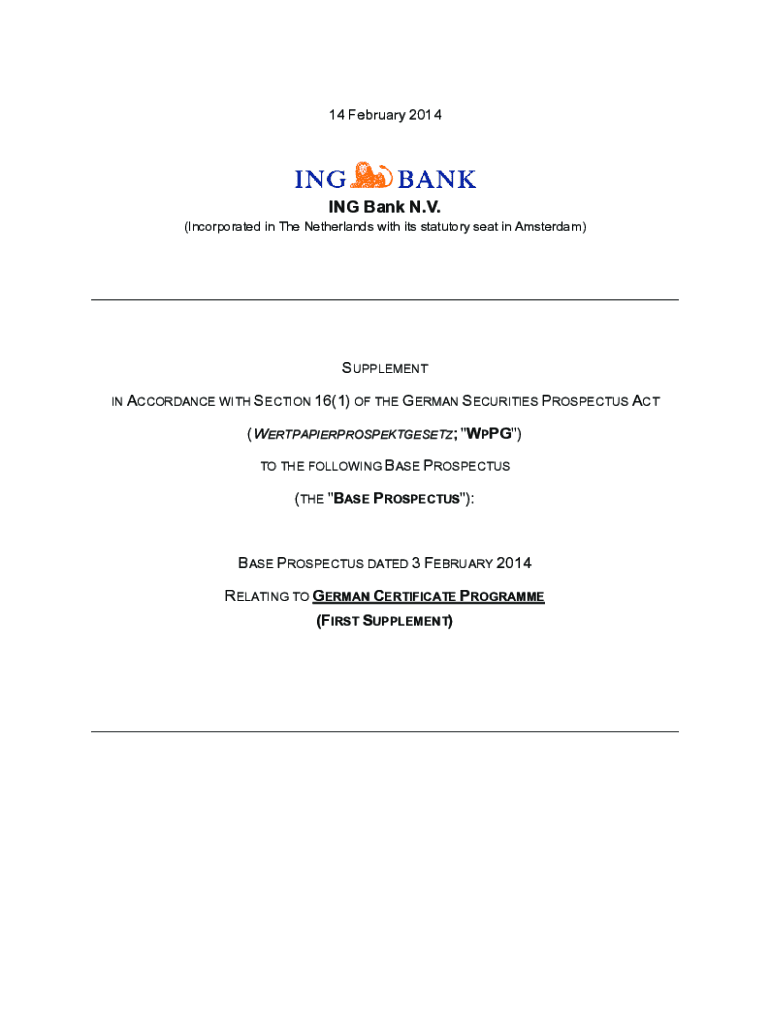 14 February 2014

ING BANK

ING Bank N.V.

(Incorporated in The Netherlands with its statutory seat in Amsterdam)

SUPPLEMENT

IN ACCORDANCE WITH SECTION 16(1) OF THE GERMAN SECURITIES PROSPECTUS ACT

(WERTPAPIERPROSPEKTGESETZ; "WPPG")

TO THE FOLLOWING BASE PROSPECTUS

(THE "BASE PROSPECTUS"):

BASE PROSPECTUS DATED 3 FEBRUARY 2014

RELATING TO GERMAN CERTIFICATE PROGRAMME

(FIRST SUPPLEMENT)